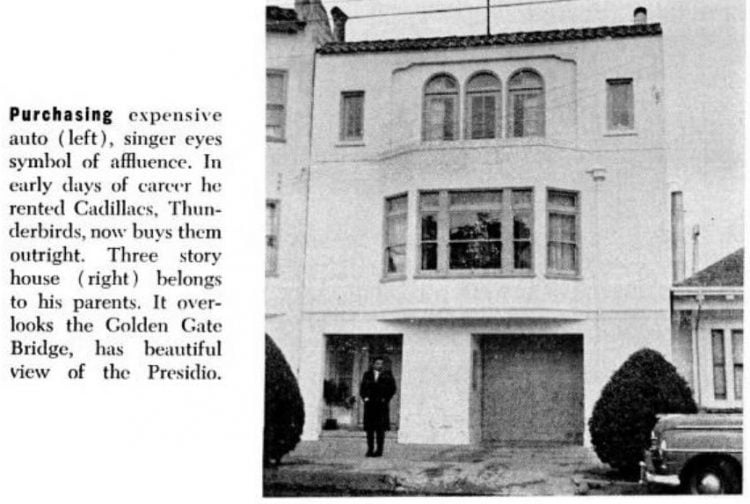 Purchasing expensive auto (left), singer eyes symbol of affluence. In early days of career he rented Cadillacs, Thunderbirds, now buys them outright. Three story house (right) belongs to his parents. It overlooks the Golden Gate Bridge, has beautiful view of the Presidio.